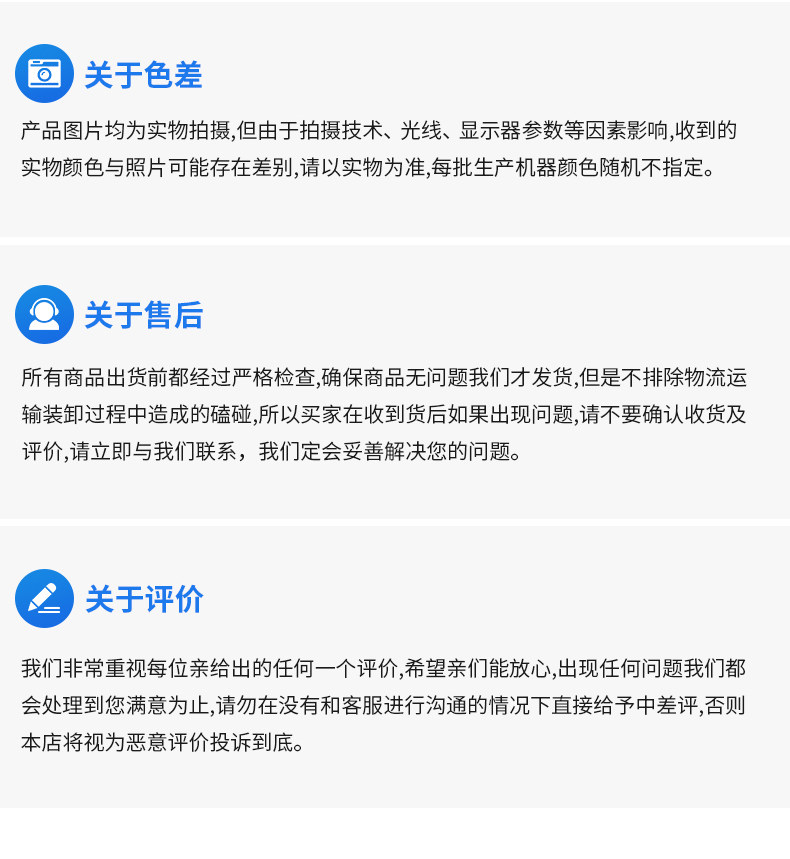 关于色差

产品图片均为实物拍摄,但由于拍摄技术、光线、显示器参数等因素影响,收到的实物颜色与照片可能存在差别,请以实物为准,每批生产机器颜色随机不指定。

关于售后

所有商品出货前都经过严格检查,确保商品无问题我们才发货,但是不排除物流运输装卸过程中造成的磕碰,所以买家在收到货后如果出现问题,请不要确认收货及评价,请立即与我们联系，我们定会妥善解决您的问题。

关于评价

我们非常重视每位亲给出的任何一个评价,希望亲们能放心,出现任何问题我们都会处理到您满意为止,请勿在没有和客服进行沟通的情况下直接给予中差评,否则本店将视为恶意评价投诉到底。